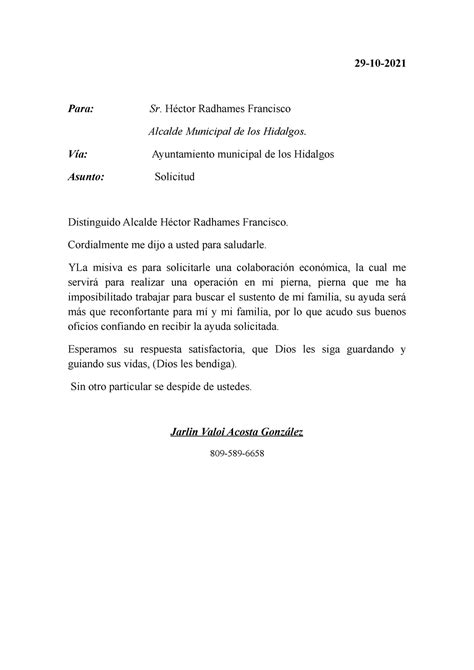 29-10-2021

Para: Sr. Héctor Radhames Francisco
Alcalde Municipal de los Hidalgos.
Vía: Ayuntamiento municipal de los Hidalgos
Asunto: Solicitud

Distinguido Alcalde Héctor Radhames Francisco.

Cordialmente me dijo a usted para saludarle.

YLa misiva es para solicitarle una colaboración económica, la cual me servirá para realizar una operación en mi pierna, pierna que me ha imposibilitado trabajar para buscar el sustento de mi familia, su ayuda será más que reconfortante para mí y mi familia, por lo que acudo sus buenos oficios confiando en recibir la ayuda solicitada.

Esperamos su respuesta satisfactoria, que Dios les siga guardando y guiando sus vidas, (Dios les bendiga).

Sin otro particular se despide de ustedes.

Jarlin Valoi Acosta González

809-589-6658